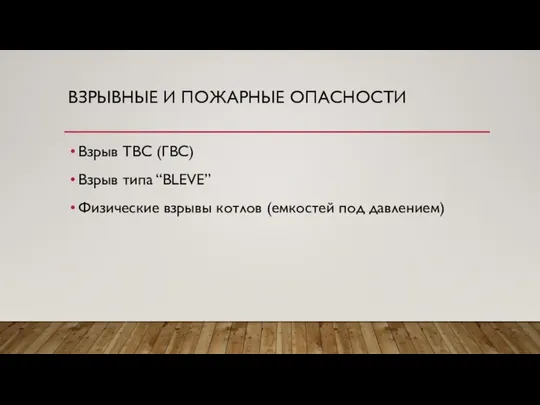 ВЗРЫВНЫЕ И ПОЖАРНЫЕ ОПАСНОСТИ

• Взрыв ТВС (ГВС)
• Взрыв типа “BLEVE”
• Физические взрывы котлов (емкостей под давлением)